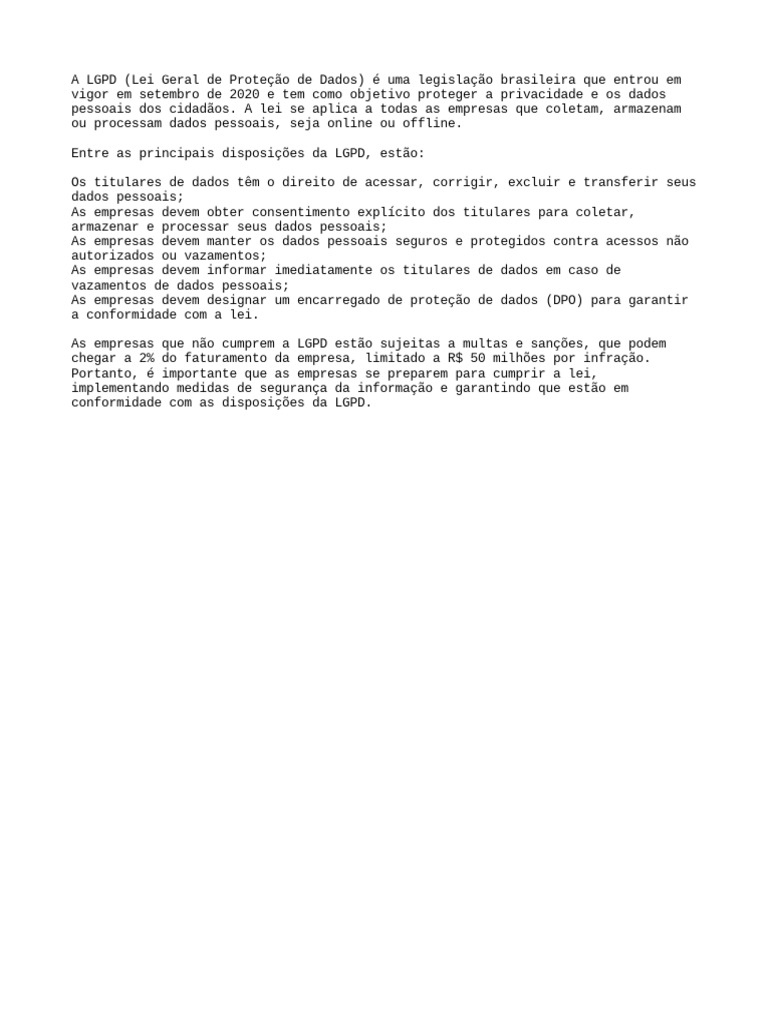 A LGPD (Lei Geral de Proteção de Dados) é uma legislação brasileira que entrou em vigor em setembro de 2020 e tem como objetivo proteger a privacidade e os dados pessoais dos cidadãos. A lei se aplica a todas as empresas que coletam, armazenam ou processam dados pessoais, seja online ou offline.

Entre as principais disposições da LGPD, estão:

Os titulares de dados têm o direito de acessar, corrigir, excluir e transferir seus dados pessoais;
As empresas devem obter consentimento explícito dos titulares para coletar, armazenar e processar seus dados pessoais;
As empresas devem manter os dados pessoais seguros e protegidos contra acessos não autorizados ou vazamentos;
As empresas devem informar imediatamente os titulares de dados em caso de vazamentos de dados pessoais;
As empresas devem designar um encarregado de proteção de dados (DPO) para garantir a conformidade com a lei.

As empresas que não cumprem a LGPD estão sujeitas a multas e sanções, que podem chegar a 2% do faturamento da empresa, limitado a R$ 50 milhões por infração. Portanto, é importante que as empresas se preparem para cumprir a lei, implementando medidas de segurança da informação e garantindo que estão em conformidade com as disposições da LGPD.